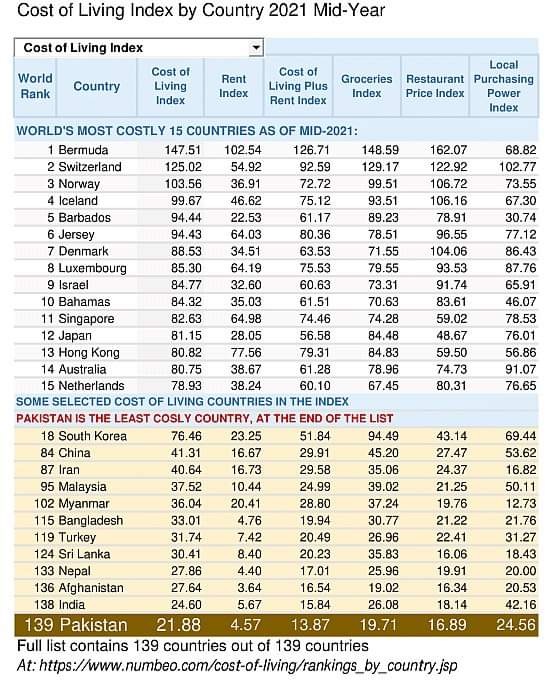 Cost of Living Index by Country 2021 Mid-Year

Cost of Living Index

| World Rank | Country | Cost of Living Index | Rent Index | Cost of Living Plus Rent Index | Groceries Index | Restaurant Price Index | Local Purchasing Power Index |
|---|---|---|---|---|---|---|---|
| WORLD'S MOST COSTLY 15 C0UNTRIES AS OF MID-2021: | | | | | | | |
| 1 | Bermuda | 147.51 | 102.54 | 126.71 | 148.59 | 162.07 | 68.82 |
| 2 | Switzerland | 125.02 | 54.92 | 92.59 | 129.17 | 122.92 | 102.77 |
| 3 | Norway | 103.56 | 36.91 | 72.72 | 99.51 | 106.72 | 73.55 |
| 4 | Iceland | 99.67 | 46.62 | 75.12 | 93.51 | 106.16 | 67.30 |
| 5 | Barbados | 94.44 | 22.53 | 61.17 | 89.23 | 78.91 | 30.74 |
| 6 | Jersey | 94.43 | 64.03 | 80.36 | 78.51 | 96.55 | 77.12 |
| 7 | Denmark | 88.53 | 34.51 | 63.53 | 71.55 | 104.06 | 86.43 |
| 8 | Luxembourg | 85.30 | 64.19 | 75.53 | 79.55 | 93.53 | 87.76 |
| 9 | Israel | 84.77 | 32.60 | 60.63 | 73.31 | 91.74 | 65.91 |
| 10 | Bahamas | 84.32 | 35.03 | 61.51 | 70.63 | 83.61 | 46.07 |
| 11 | Singapore | 82.63 | 64.98 | 74.46 | 74.28 | 59.02 | 78.53 |
| 12 | Japan | 81.15 | 28.05 | 56.58 | 84.48 | 48.67 | 76.01 |
| 13 | Hong Kong | 80.82 | 77.56 | 79.31 | 84.83 | 59.50 | 56.86 |
| 14 | Australia | 80.75 | 38.67 | 61.28 | 78.96 | 74.73 | 91.07 |
| 15 | Netherlands | 78.93 | 38.24 | 60.10 | 67.45 | 80.31 | 76.65 |
| SOME SELECTED COST OF LIVING COUNTRIES IN THE INDEX | | | | | | | |
| PAKISTAN IS THE LEAST COSLY COUNTRY, AT THE END OF THE LIST | | | | | | | |
| 18 | South Korea | 76.46 | 23.25 | 51.84 | 94.49 | 43.14 | 69.44 |
| 84 | China | 41.31 | 16.67 | 29.91 | 45.20 | 27.47 | 53.62 |
| 87 | Iran | 40.64 | 16.73 | 29.58 | 35.06 | 24.37 | 16.82 |
| 95 | Malaysia | 37.52 | 10.44 | 24.99 | 39.02 | 21.25 | 50.11 |
| 102 | Myanmar | 36.04 | 20.41 | 28.80 | 37.24 | 19.76 | 12.73 |
| 115 | Bangladesh | 33.01 | 4.76 | 19.94 | 30.77 | 21.22 | 21.76 |
| 119 | Turkey | 31.74 | 7.42 | 20.49 | 26.96 | 22.41 | 31.27 |
| 124 | Sri Lanka | 30.41 | 8.40 | 20.23 | 35.83 | 16.06 | 18.43 |
| 133 | Nepal | 27.86 | 4.40 | 17.01 | 25.96 | 19.91 | 20.00 |
| 136 | Afghanistan | 27.64 | 3.64 | 16.54 | 19.02 | 16.34 | 20.53 |
| 138 | India | 24.60 | 5.67 | 15.84 | 26.08 | 18.14 | 42.16 |
| 139 | Pakistan | 21.88 | 4.57 | 13.87 | 19.71 | 16.89 | 24.56 |

Full list contains 139 countries out of 139 countries
At: https://www.numbeo.com/cost-of-living/rankings_by_country.jsp